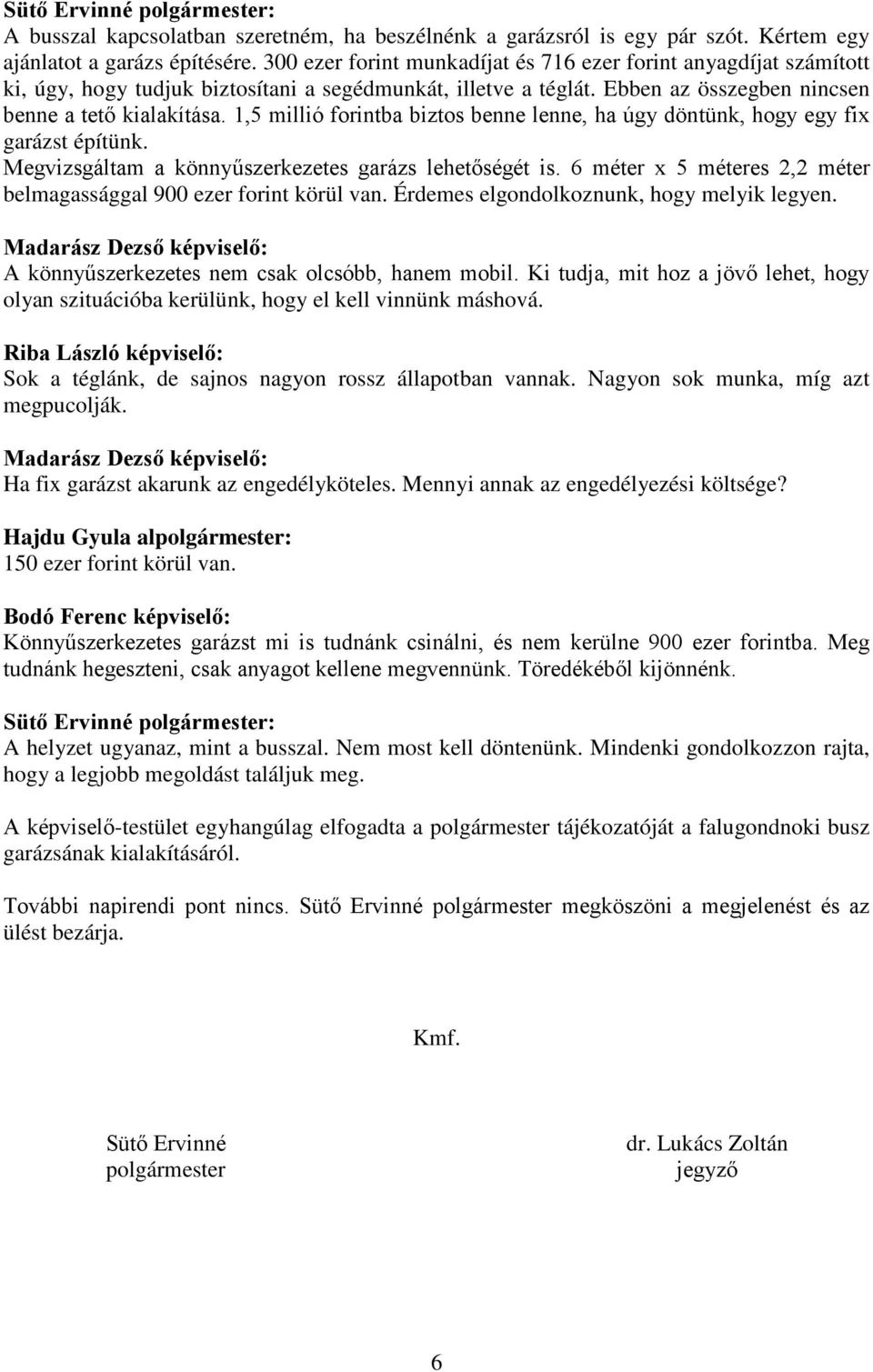 Sütő Ervinné polgármester:
A busszal kapcsolatban szeretném, ha beszélnénk a garázsról is egy pár szót. Kértem egy ajánlatot a garázs építésére. 300 ezer forint munkadíjat és 716 ezer forint anyagdíjat számított ki, úgy, hogy tudjuk biztosítani a segédmunkát, illetve a téglát. Ebben az összegben nincsen benne a tető kialakítása. 1,5 millió forintba biztos benne lenne, ha úgy döntünk, hogy egy fix garázst építünk.
Megvizsgáltam a könnyűszerkezetes garázs lehetőségét is. 6 méter x 5 méteres 2,2 méter belmagassággal 900 ezer forint körül van. Érdemes elgondolkoznunk, hogy melyik legyen.

Madarász Dezső képviselő:
A könnyűszerkezetes nem csak olcsóbb, hanem mobil. Ki tudja, mit hoz a jövő lehet, hogy olyan szituációba kerülünk, hogy el kell vinnünk máshová.

Riba László képviselő:
Sok a téglánk, de sajnos nagyon rossz állapotban vannak. Nagyon sok munka, míg azt megpucolják.

Madarász Dezső képviselő:
Ha fix garázst akarunk az engedélyköteles. Mennyi annak az engedélyezési költsége?

Hajdu Gyula alpolgármester:
150 ezer forint körül van.

Bodó Ferenc képviselő:
Könnyűszerkezetes garázst mi is tudnánk csinálni, és nem kerülne 900 ezer forintba. Meg tudnánk hegeszteni, csak anyagot kellene megvennünk. Töredékéből kijönnénk.

Sütő Ervinné polgármester:
A helyzet ugyanaz, mint a busszal. Nem most kell döntenünk. Mindenki gondolkozzon rajta, hogy a legjobb megoldást találjuk meg.

A képviselő-testület egyhangúlag elfogadta a polgármester tájékozatóját a falugondnoki busz garázsának kialakításáról.

További napirendi pont nincs. Sütő Ervinné polgármester megköszöni a megjelenést és az ülést bezárja.

Kmf.

Sütő Ervinné
polgármester

dr. Lukács Zoltán
jegyző

6